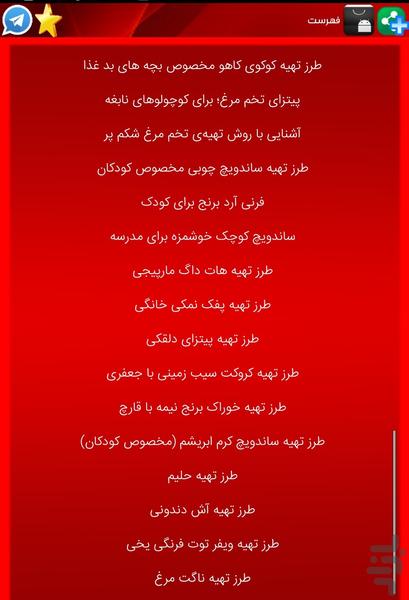 فهرست

طرز تهیه کوکوی کاهو مخصوص بچه های بد غذا

پیتزای تخم مرغ؛ برای کوچولوهای نابغه

آشنایی با روش تهیه‌ی تخم مرغ شکم پر

طرز تهیه ساندویچ چوبی مخصوص کودکان

فرنی آرد برنج برای کودک

ساندویچ کوچک خوشمزه برای مدرسه

طرز تهیه هات داگ مارپیچی

طرز تهیه پفک نمکی خانگی

طرز تهیه پیتزای دلقکی

طرز تهیه کروکت سیب زمینی با جعفری

طرز تهیه خوراک برنج نیمه با قارچ

طرز تهیه ساندویچ کرم ابریشم (مخصوص کودکان)

طرز تهیه حلیم

طرز تهیه آش دندونی

طرز تهیه ویفر توت فرنگی یخی

طرز تهیه ناگت مرغ